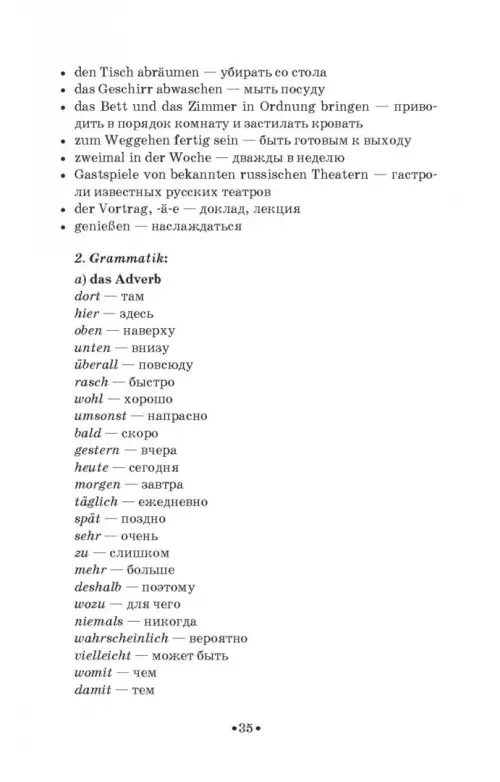 • den Tisch abräumen — убирать со стола
• das Geschirr abwaschen — мыть посуду
• das Bett und das Zimmer in Ordnung bringen — приводить в порядок комнату и застилать кровать
• zum Weggehen fertig sein — быть готовым к выходу
• zweimal in der Woche — дважды в неделю
• Gastspiele von bekannten russischen Theatern — гастроли известных русских театров
• der Vortrag, -ä-e — доклад, лекция
• genießen — наслаждаться

2. Grammatik:
a) das Adverb
dort — там
hier — здесь
oben — наверху
unten — внизу
überall — повсюду
rasch — быстро
wohl — хорошо
umsonst — напрасно
bald — скоро
gestern — вчера
heute — сегодня
morgen — завтра
täglich — ежедневно
spät — поздно
sehr — очень
zu — слишком
mehr — больше
deshalb — поэтому
wozu — для чего
niemals — никогда
wahrscheinlich — вероятно
vielleicht — может быть
womit — чем
damit — тем

•35•